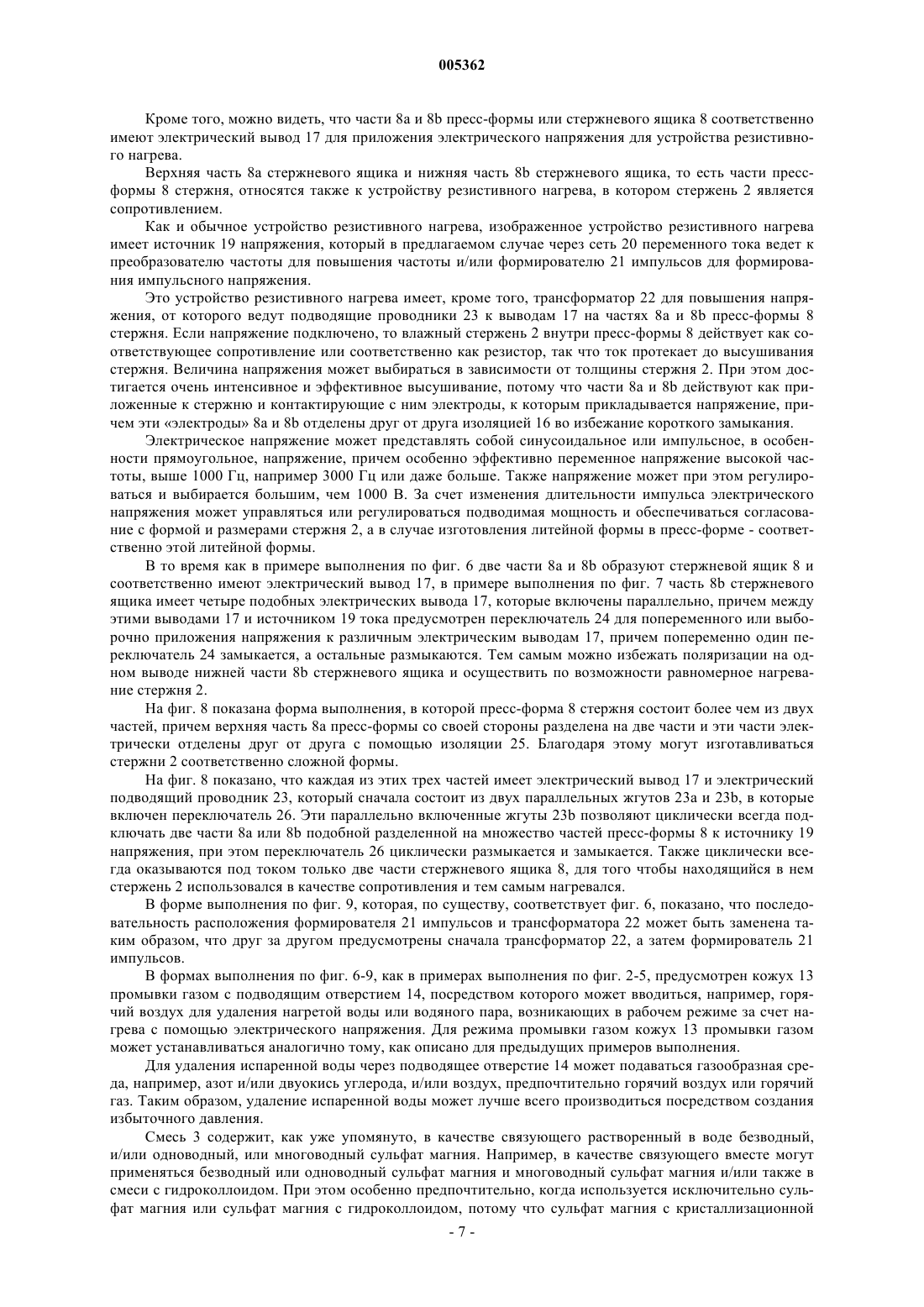 005362

Кроме того, можно видеть, что части 8a и 8b пресс-формы или стержневого ящика 8 соответственно имеют электрический вывод 17 для приложения электрического напряжения для устройства резистивного нагрева.

Верхняя часть 8a стержневого ящика и нижняя часть 8b стержневого ящика, то есть части пресс-формы 8 стержня, относятся также к устройству резистивного нагрева, в котором стержень 2 является сопротивлением.

Как и обычное устройство резистивного нагрева, изображенное устройство резистивного нагрева имеет источник 19 напряжения, который в предлагаемом случае через сеть 20 переменного тока ведет к преобразователю частоты для повышения частоты и/или формирователю 21 импульсов для формирования импульсного напряжения.

Это устройство резистивного нагрева имеет, кроме того, трансформатор 22 для повышения напряжения, от которого ведут подводящие проводники 23 к выводам 17 на частях 8a и 8b пресс-формы 8 стержня. Если напряжение подключено, то влажный стержень 2 внутри пресс-формы 8 действует как соответствующее сопротивление или соответственно как резистор, так что ток протекает до высушивания стержня. Величина напряжения может выбираться в зависимости от толщины стержня 2. При этом достигается очень интенсивное и эффективное высушивание, потому что части 8a и 8b действуют как приложенные к стержню и контактирующие с ним электроды, к которым прикладывается напряжение, причем эти «электроды» 8a и 8b отделены друг от друга изоляцией 16 во избежание короткого замыкания.

Электрическое напряжение может представлять собой синусоидальное или импульсное, в особенности прямоугольное, напряжение, причем особенно эффективно переменное напряжение высокой частоты, выше 1000 Гц, например 3000 Гц или даже больше. Также напряжение может при этом регулироваться и выбирается большим, чем 1000 В. За счет изменения длительности импульса электрического напряжения может управляться или регулироваться подводимая мощность и обеспечиваться согласование с формой и размерами стержня 2, а в случае изготовления литейной формы в пресс-форме - соответственно этой литейной формы.

В то время как в примере выполнения по фиг. 6 две части 8a и 8b образуют стержневой ящик 8 и соответственно имеют электрический вывод 17, в примере выполнения по фиг. 7 часть 8b стержневого ящика имеет четыре подобных электрических вывода 17, которые включены параллельно, причем между этими выводами 17 и источником 19 тока предусмотрен переключатель 24 для попеременного или выборочно приложения напряжения к различным электрическим выводам 17, причем попеременно один переключатель 24 замыкается, а остальные размыкаются. Тем самым можно избежать поляризации на одном выводе нижней части 8b стержневого ящика и осуществить по возможности равномерное нагревание стержня 2.

На фиг. 8 показана форма выполнения, в которой пресс-форма 8 стержня состоит более чем из двух частей, причем верхняя часть 8a пресс-формы со своей стороны разделена на две части и эти части электрически отделены друг от друга с помощью изоляции 25. Благодаря этому могут изготавливаться стержни 2 соответственно сложной формы.

На фиг. 8 показано, что каждая из этих трех частей имеет электрический вывод 17 и электрический подводящий проводник 23, который сначала состоит из двух параллельных жгутов 23a и 23b, в которые включен переключатель 26. Эти параллельно включенные жгуты 23b позволяют циклически всегда подключать две части 8a или 8b подобной разделенной на множество частей пресс-формы 8 к источнику 19 напряжения, при этом переключатель 26 циклически размыкается и замыкается. Также циклически всегда оказываются под током только две части стержневого ящика 8, для того чтобы находящийся в нем стержень 2 использовался в качестве сопротивления и тем самым нагревался.

В форме выполнения по фиг. 9, которая, по существу, соответствует фиг. 6, показано, что последовательность расположения формирователя 21 импульсов и трансформатора 22 может быть заменена таким образом, что друг за другом предусмотрены сначала трансформатор 22, а затем формирователь 21 импульсов.

В формах выполнения по фиг. 6-9, как в примерах выполнения по фиг. 2-5, предусмотрен кожух 13 промывки газом с подводящим отверстием 14, посредством которого может вводиться, например, горячий воздух для удаления нагретой воды или водяного пара, возникающих в рабочем режиме за счет нагрева с помощью электрического напряжения. Для режима промывки газом кожух 13 промывки газом может устанавливаться аналогично тому, как описано для предыдущих примеров выполнения.

Для удаления испаренной воды через подводящее отверстие 14 может подаваться газообразная среда, например, азот и/или двуокись углерода, и/или воздух, предпочтительно горячий воздух или горячий газ. Таким образом, удаление испаренной воды может лучше всего производиться посредством создания избыточного давления.

Смесь 3 содержит, как уже упомянуто, в качестве связующего растворенный в воде безводный, и/или одноводный, или многоводный сульфат магния. Например, в качестве связующего вместе могут применяться безводный или одноводный сульфат магния и многоводный сульфат магния и/или также в смеси с гидроколлоидом. При этом особенно предпочтительно, когда используется исключительно сульфат магния или сульфат магния с гидроколлоидом, потому что сульфат магния с кристаллизационной

- 7 -